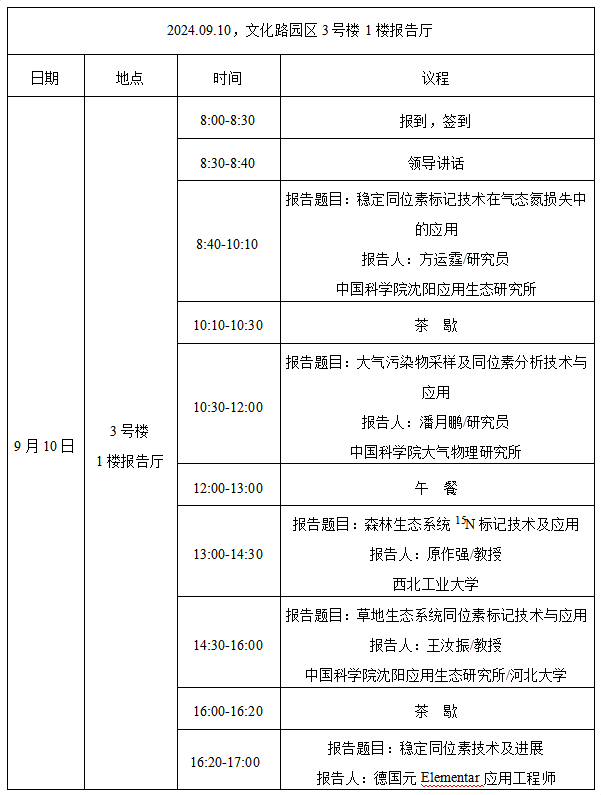 2024.09.10，文化路园区 3 号楼 1 楼报告厅

| 日期 | 地点 | 时间 | 议程 |
|---|---|---|---|
| 9 月 10 日 | 3 号楼 1 楼报告厅 | 8:00-8:30 | 报到，签到 |
| | | 8:30-8:40 | 领导讲话 |
| | | 8:40-10:10 | 报告题目：稳定同位素标记技术在气态氮损失中的应用 报告人：方运霆/研究员 中国科学院沈阳应用生态研究所 |
| | | 10:10-10:30 | 茶 歇 |
| | | 10:30-12:00 | 报告题目：大气污染物采样及同位素分析技术与应用 报告人：潘月鹏/研究员 中国科学院大气物理研究所 |
| | | 12:00-13:00 | 午 餐 |
| | | 13:00-14:30 | 报告题目：森林生态系统 $^{15}N$ 标记技术及应用 报告人：原作强/教授 西北工业大学 |
| | | 14:30-16:00 | 报告题目：草地生态系统同位素标记技术与应用 报告人：王汝振/教授 中国科学院沈阳应用生态研究所/河北大学 |
| | | 16:00-16:20 | 茶 歇 |
| | | 16:20-17:00 | 报告题目：稳定同位素技术及进展 报告人：德国元 Elementar 应用工程师 |